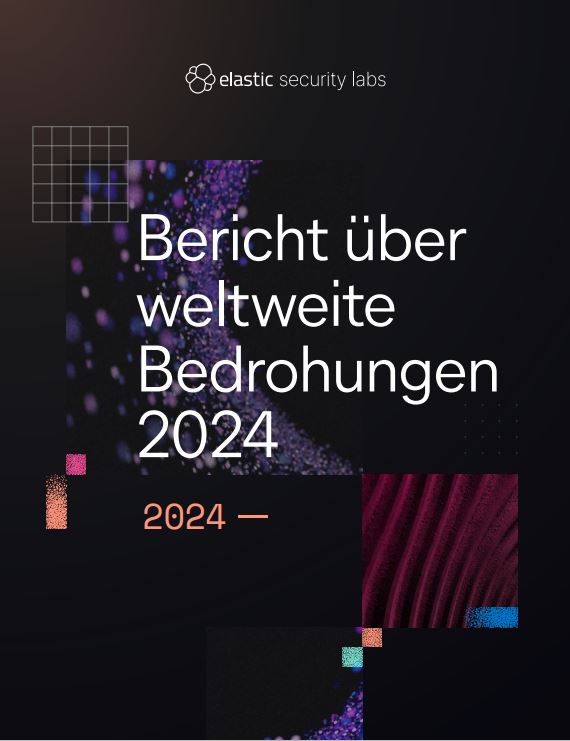 elastic security labs

Bericht über weltweite Bedrohungen 2024

2024 —